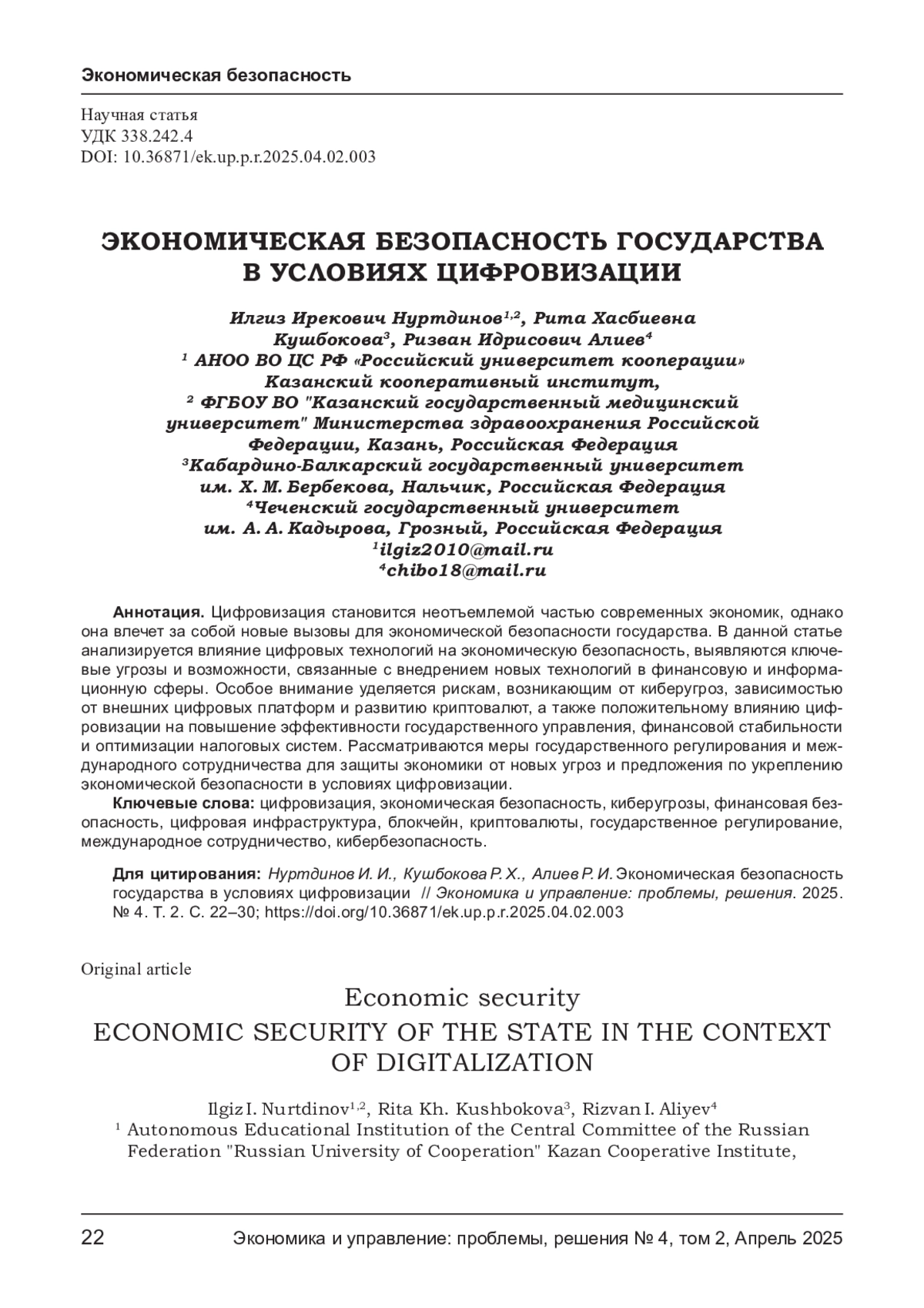 Экономическая безопасность

Научная статья
УДК 338.242.4
DOI: 10.36871/ek.up.p.r.2025.04.02.003

ЭКОНОМИЧЕСКАЯ БЕЗОПАСНОСТЬ ГОСУДАРСТВА В УСЛОВИЯХ ЦИФРОВИЗАЦИИ

Илгиз Ирекович Нуртдинов$^{1,2}$, Рита Хасбиевна Кушбокова$^{3}$, Ризван Идрисович Алиев$^{4}$
$^{1}$ АНОО ВО ЦС РФ «Российский университет кооперации» Казанский кооперативный институт,
$^{2}$ ФГБОУ ВО "Казанский государственный медицинский университет" Министерства здравоохранения Российской Федерации, Казань, Российская Федерация
$^{3}$Кабардино-Балкарский государственный университет им. Х. М. Бербекова, Нальчик, Российская Федерация
$^{4}$Чеченский государственный университет им. А. А. Кадырова, Грозный, Российская Федерация
$^{1}$ilgiz2010@mail.ru
$^{4}$chibo18@mail.ru

Аннотация. Цифровизация становится неотъемлемой частью современных экономик, однако она влечет за собой новые вызовы для экономической безопасности государства. В данной статье анализируется влияние цифровых технологий на экономическую безопасность, выявляются ключевые угрозы и возможности, связанные с внедрением новых технологий в финансовую и информационную сферы. Особое внимание уделяется рискам, возникающим от киберугроз, зависимостью от внешних цифровых платформ и развитию криптовалют, а также положительному влиянию цифровизации на повышение эффективности государственного управления, финансовой стабильности и оптимизации налоговых систем. Рассматриваются меры государственного регулирования и международного сотрудничества для защиты экономики от новых угроз и предложения по укреплению экономической безопасности в условиях цифровизации.
Ключевые слова: цифровизация, экономическая безопасность, киберугрозы, финансовая безопасность, цифровая инфраструктура, блокчейн, криптовалюты, государственное регулирование, международное сотрудничество, кибербезопасность.

Для цитирования: Нуртдинов И. И., Кушбокова Р. Х., Алиев Р. И. Экономическая безопасность государства в условиях цифровизации // Экономика и управление: проблемы, решения. 2025. № 4. Т. 2. С. 22–30; https://doi.org/10.36871/ek.up.p.r.2025.04.02.003

Original article
Economic security
ECONOMIC SECURITY OF THE STATE IN THE CONTEXT OF DIGITALIZATION

Ilgiz I. Nurtdinov$^{1,2}$, Rita Kh. Kushbokova$^{3}$, Rizvan I. Aliyev$^{4}$
$^{1}$ Autonomous Educational Institution of the Central Committee of the Russian Federation "Russian University of Cooperation" Kazan Cooperative Institute,

22 Экономика и управление: проблемы, решения № 4, том 2, Апрель 2025